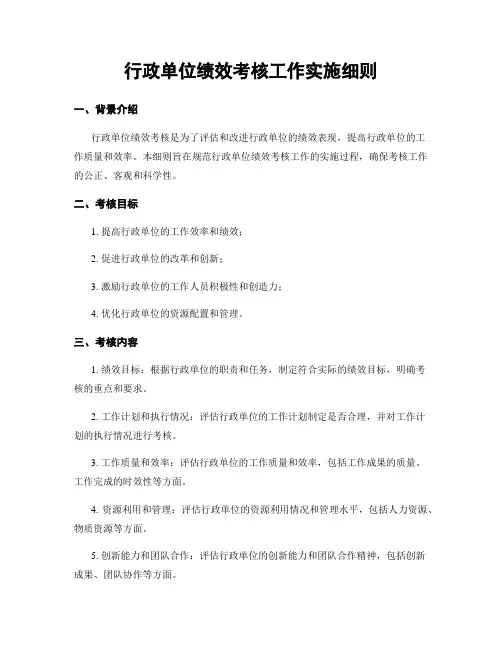 行政单位绩效考核工作实施细则

一、背景介绍

行政单位绩效考核是为了评估和改进行政单位的绩效表现，提高行政单位的工作质量和效率。本细则旨在规范行政单位绩效考核工作的实施过程，确保考核工作的公正、客观和科学性。

二、考核目标

1. 提高行政单位的工作效率和绩效；

2. 促进行政单位的改革和创新；

3. 激励行政单位的工作人员积极性和创造力；

4. 优化行政单位的资源配置和管理。

三、考核内容

1. 绩效目标：根据行政单位的职责和任务，制定符合实际的绩效目标，明确考核的重点和要求。

2. 工作计划和执行情况：评估行政单位的工作计划制定是否合理，并对工作计划的执行情况进行考核。

3. 工作质量和效率：评估行政单位的工作质量和效率，包括工作成果的质量、工作完成的时效性等方面。

4. 资源利用和管理：评估行政单位的资源利用情况和管理水平，包括人力资源、物质资源等方面。

5. 创新能力和团队合作：评估行政单位的创新能力和团队合作精神，包括创新成果、团队协作等方面。